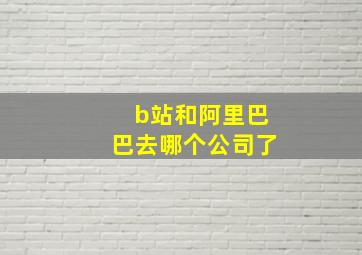 b站和阿里巴巴去哪个公司了